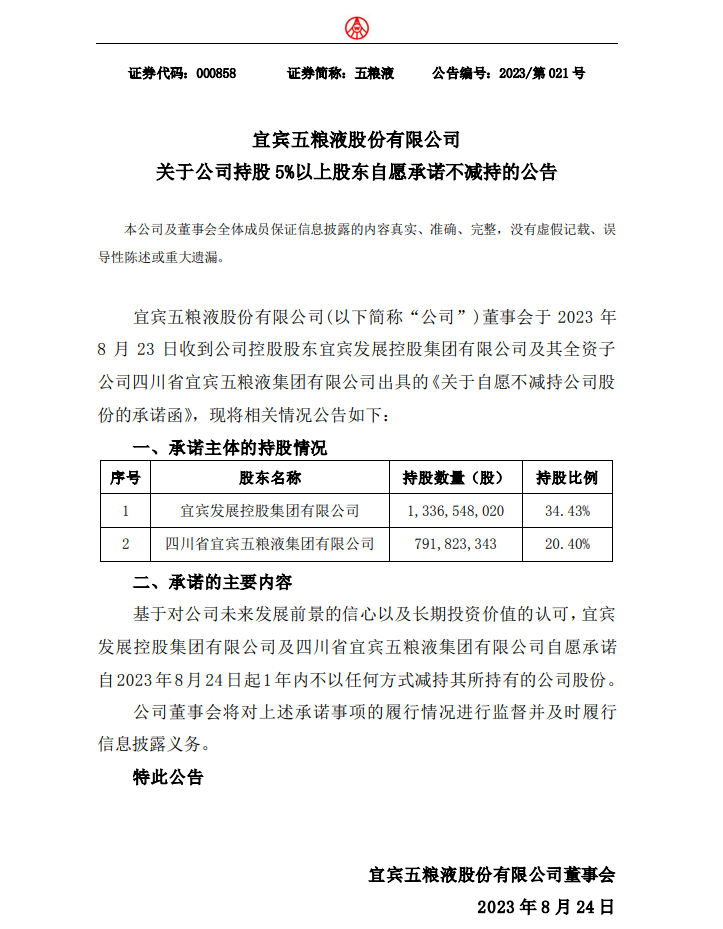 证券代码：000858　　证券简称：五粮液　　公告编号：2023/第 021 号

宜宾五粮液股份有限公司
关于公司持股 5%以上股东自愿承诺不减持的公告

本公司及董事会全体成员保证信息披露的内容真实、准确、完整，没有虚假记载、误导性陈述或重大遗漏。

宜宾五粮液股份有限公司(以下简称“公司”)董事会于 2023 年 8 月 23 日收到公司控股股东宜宾发展控股集团有限公司及其全资子公司四川省宜宾五粮液集团有限公司出具的《关于自愿不减持公司股份的承诺函》，现将相关情况公告如下：

一、承诺主体的持股情况

| 序号 | 股东名称 | 持股数量（股） | 持股比例 |
|---|---|---|---|
| 1 | 宜宾发展控股集团有限公司 | 1，336，548，020 | 34.43% |
| 2 | 四川省宜宾五粮液集团有限公司 | 791，823，343 | 20.40% |

二、承诺的主要内容

基于对公司未来发展前景的信心以及长期投资价值的认可，宜宾发展控股集团有限公司及四川省宜宾五粮液集团有限公司自愿承诺自2023年8月24日起1年内不以任何方式减持其所持有的公司股份。

公司董事会将对上述承诺事项的履行情况进行监督并及时履行信息披露义务。

特此公告

宜宾五粮液股份有限公司董事会
2023 年 8 月 24 日